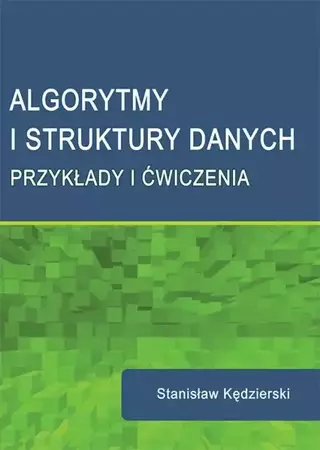 ALGORYTMY
I STRUKTURY DANYCH
PRZYKŁADY I ĆWICZENIA

Stanisław Kędzierski